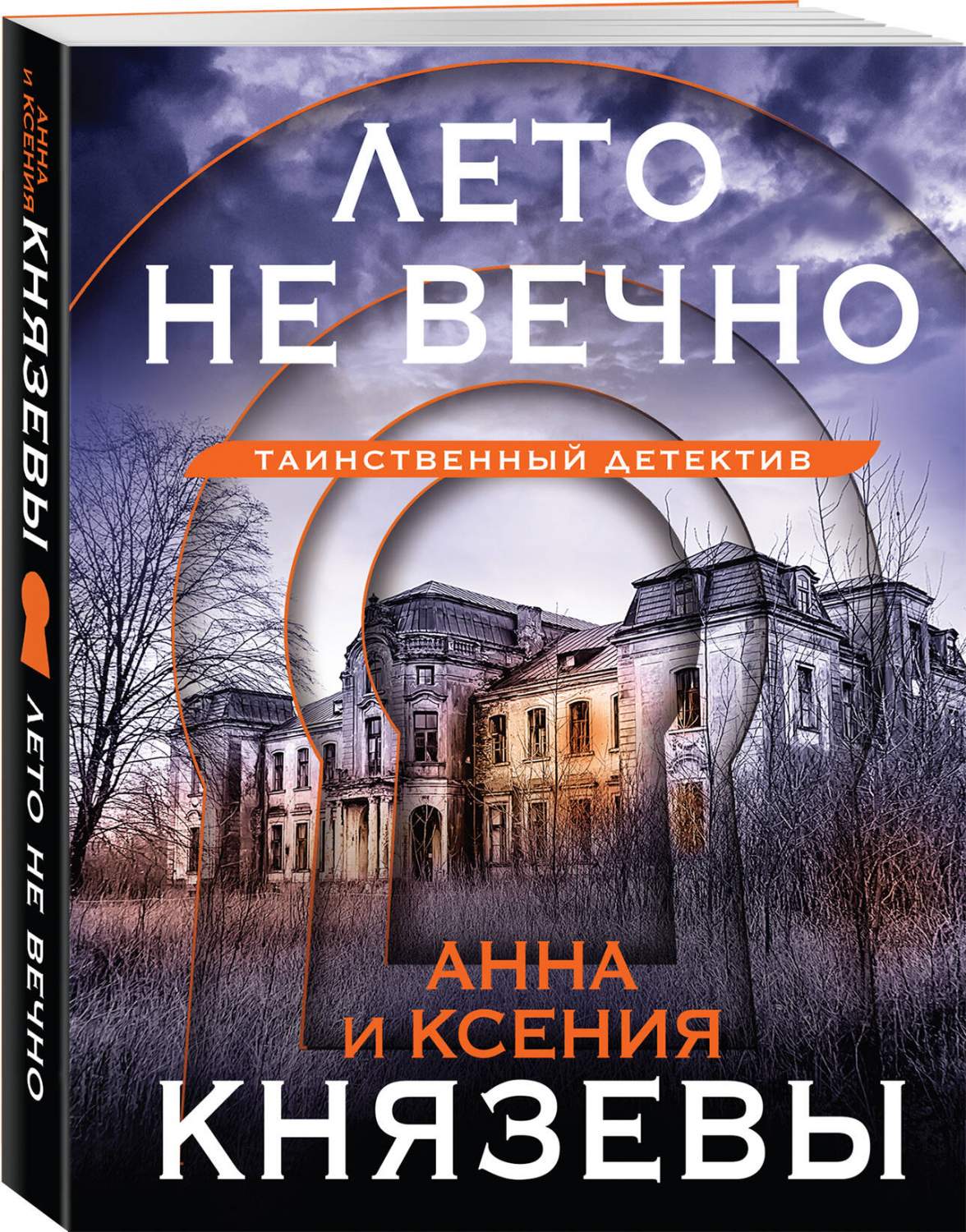 АННА И КСЕНИЯ КНЯЗЕВЫ ЛЕТО НЕ ВЕЧНО

ЛЕТО НЕ ВЕЧНО

ТАИНСТВЕННЫЙ ДЕТЕКТИВ

АННА И КСЕНИЯ
КНЯЗЕВЫ